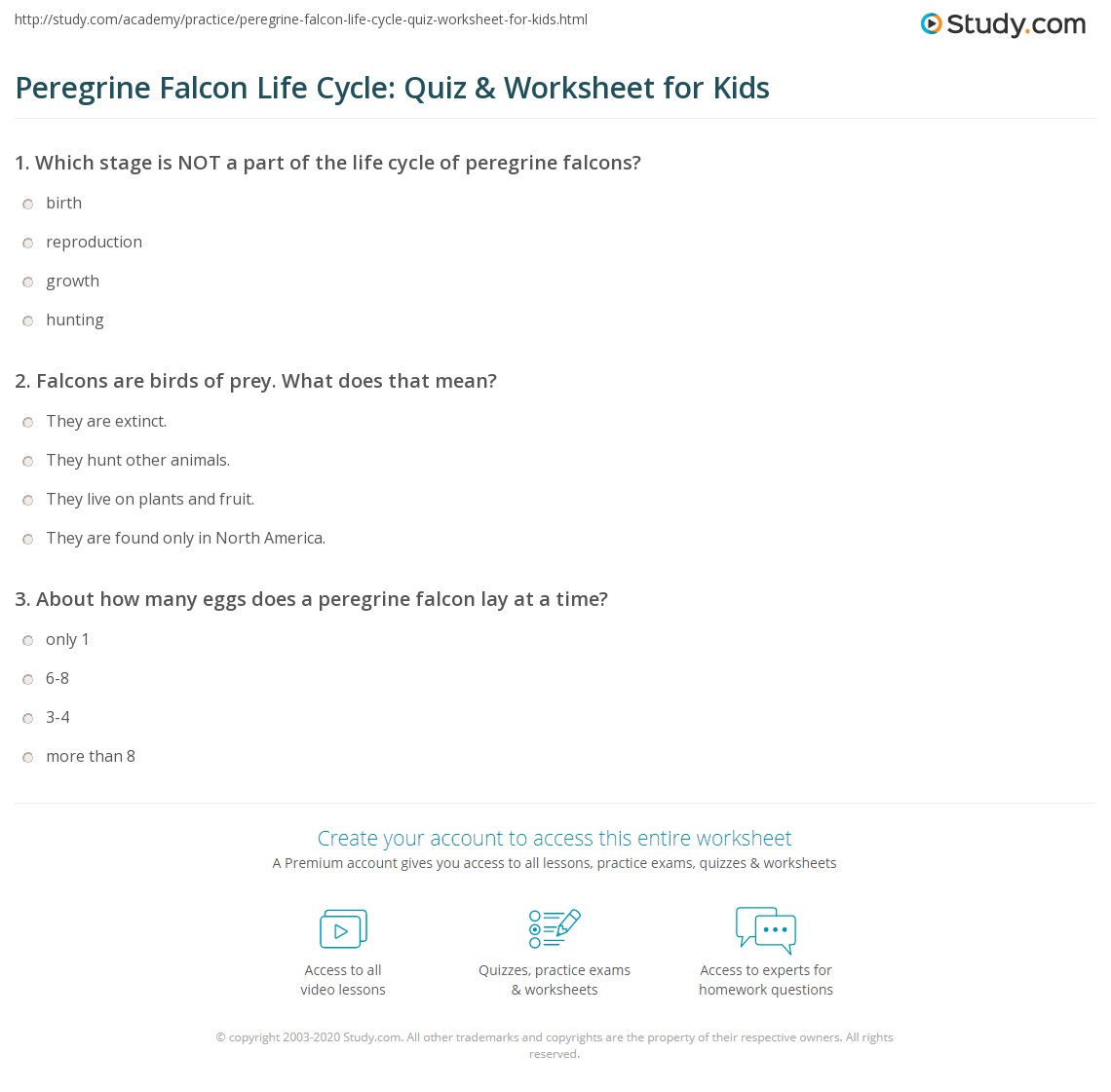 http://study.com/academy/practice/peregrine-falcon-life-cycle-quiz-worksheet-for-kids.html

Study.com

Peregrine Falcon Life Cycle: Quiz & Worksheet for Kids

1. Which stage is NOT a part of the life cycle of peregrine falcons?

birth

reproduction

growth

hunting

2. Falcons are birds of prey. What does that mean?

They are extinct.

They hunt other animals.

They live on plants and fruit.

They are found only in North America.

3. About how many eggs does a peregrine falcon lay at a time?

only 1

6-8

3-4

more than 8

Create your account to access this entire worksheet

A Premium account gives you access to all lessons, practice exams, quizzes & worksheets

Access to all video lessons

Quizzes, practice exams & worksheets

Access to experts for homework questions

© copyright 2003-2020 Study.com. All other trademarks and copyrights are the property of their respective owners. All rights reserved.